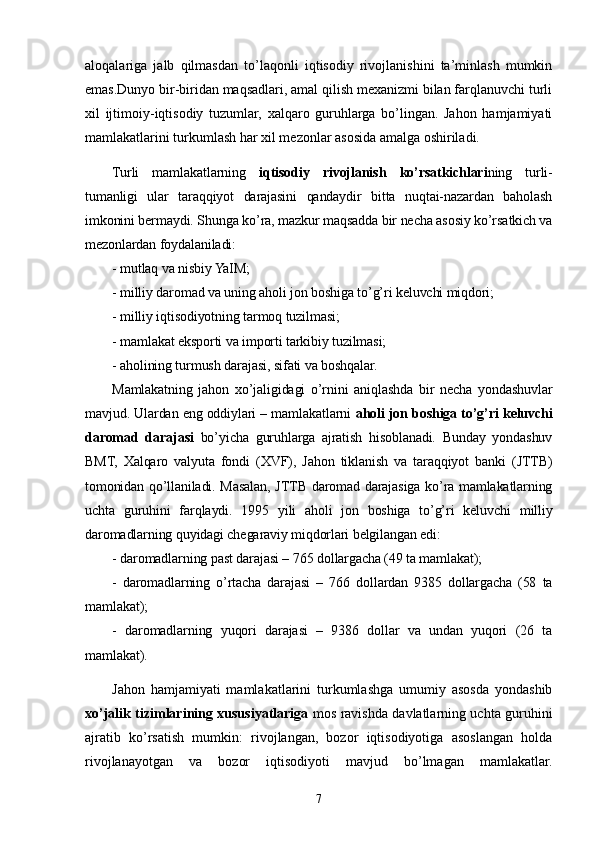 aloqalariga jalb qilmasdan to’laqonli iqtisodiy rivojlanishini ta’minlash mumkin emas.Dunyo bir-biridan maqsadlari, amal qilish mexanizmi bilan farqlanuvchi turli xil ijtimoiy-iqtisodiy tuzumlar, xalqaro guruhlarga bo’lingan. Jahon hamjamiyati mamlakatlarini turkumlash har xil mezonlar asosida amalga oshiriladi.

Turli mamlakatlarning iqtisodiy rivojlanish ko’rsatkichlarining turli-tumanligi ular taraqqiyot darajasini qandaydir bitta nuqtai-nazardan baholash imkonini bermaydi. Shunga ko’ra, mazkur maqsadda bir necha asosiy ko’rsatkich va mezonlardan foydalaniladi:

- mutlaq va nisbiy YaIM;

- milliy daromad va uning aholi jon boshiga to’g’ri keluvchi miqdori;

- milliy iqtisodiyotning tarmoq tuzilmasi;

- mamlakat eksporti va importi tarkibiy tuzilmasi;

- aholining turmush darajasi, sifati va boshqalar.

Mamlakatning jahon xo’jaligidagi o’rnini aniqlashda bir necha yondashuvlar mavjud. Ulardan eng oddiylari – mamlakatlarni aholi jon boshiga to’g’ri keluvchi daromad darajasi bo’yicha guruhlarga ajratish hisoblanadi. Bunday yondashuv BMT, Xalqaro valyuta fondi (XVF), Jahon tiklanish va taraqqiyot banki (JTTB) tomonidan qo’llaniladi. Masalan, JTTB daromad darajasiga ko’ra mamlakatlarning uchta guruhini farqlaydi. 1995 yili aholi jon boshiga to’g’ri keluvchi milliy daromadlarning quyidagi chegaraviy miqdorlari belgilangan edi:

- daromadlarning past darajasi – 765 dollargacha (49 ta mamlakat);

- daromadlarning o’rtacha darajasi – 766 dollardan 9385 dollargacha (58 ta mamlakat);

- daromadlarning yuqori darajasi – 9386 dollar va undan yuqori (26 ta mamlakat).

Jahon hamjamiyati mamlakatlarini turkumlashga umumiy asosda yondashib xo’jalik tizimlarining xususiyatlariga mos ravishda davlatlarning uchta guruhini ajratib ko’rsatish mumkin: rivojlangan, bozor iqtisodiyotiga asoslangan holda rivojlanayotgan va bozor iqtisodiyoti mavjud bo’lmagan mamlakatlar.

7